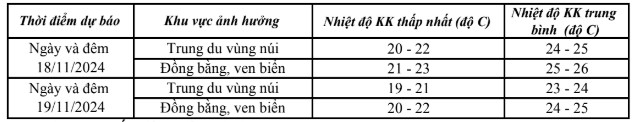 | Thời điểm dự báo | Khu vực ảnh hưởng | Nhiệt độ KK thấp nhất (độ C) | Nhiệt độ KK trung bình (độ C) |
|---|---|---|---|
| Ngày và đêm 18/11/2024 | Trung du vùng núi | 20 - 22 | 24 - 25 |
| | Đồng bằng, ven biển | 21 - 23 | 25 - 26 |
| Ngày và đêm 19/11/2024 | Trung du vùng núi | 19 - 21 | 23 - 24 |
| | Đồng bằng, ven biển | 20 - 22 | 24 - 25 |